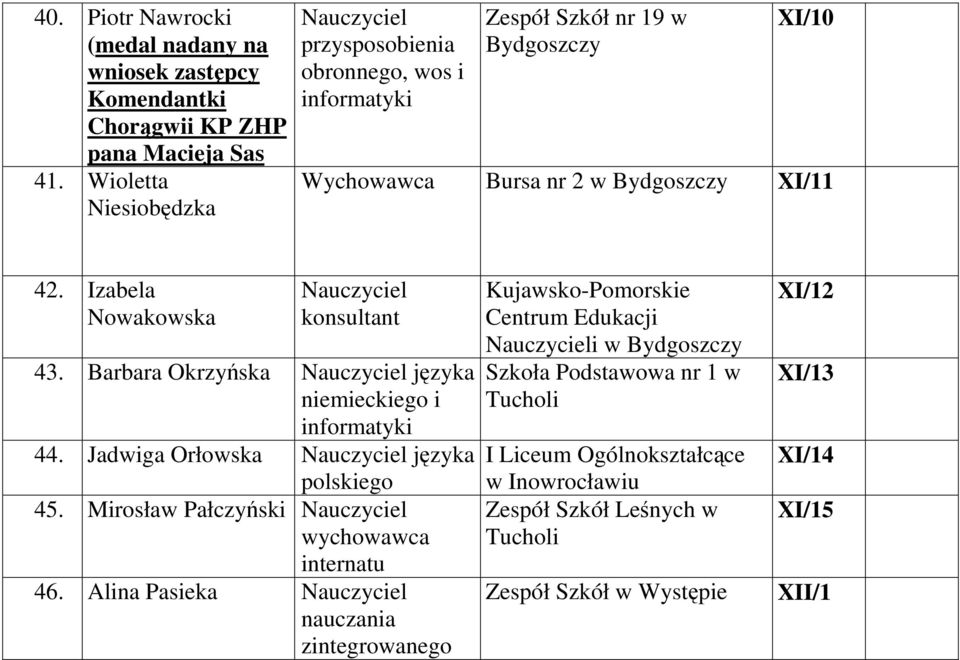 | 40. | Piotr Nawrocki (medal nadany na wniosek zastępcy Komendantki Chorągwii KP ZHP pana Macieja Sas | Nauczyciel przysposobienia obronnego, wos i informatyki | Zespół Szkół nr 19 w Bydgoszczy | XI/10 |
|---|---|---|---|---|
| 41. | Wioletta Niesiobędzka | Wychowawca | Bursa nr 2 w Bydgoszczy | XI/11 |
| 42. | Izabela Nowakowska | Nauczyciel konsultant | Kujawsko-Pomorskie Centrum Edukacji Nauczycieli w Bydgoszczy | XI/12 |
| 43. | Barbara Okrzyńska | Nauczyciel języka niemieckiego i informatyki | Szkoła Podstawowa nr 1 w Tucholi | XI/13 |
| 44. | Jadwiga Orłowska | Nauczyciel języka polskiego | I Liceum Ogólnokształcące w Inowrocławiu | XI/14 |
| 45. | Mirosław Pałczyński | Nauczyciel wychowawca internatu | Zespół Szkół Leśnych w Tucholi | XI/15 |
| 46. | Alina Pasieka | Nauczyciel nauczania zintegrowanego | Zespół Szkół w Występie | XII/1 |